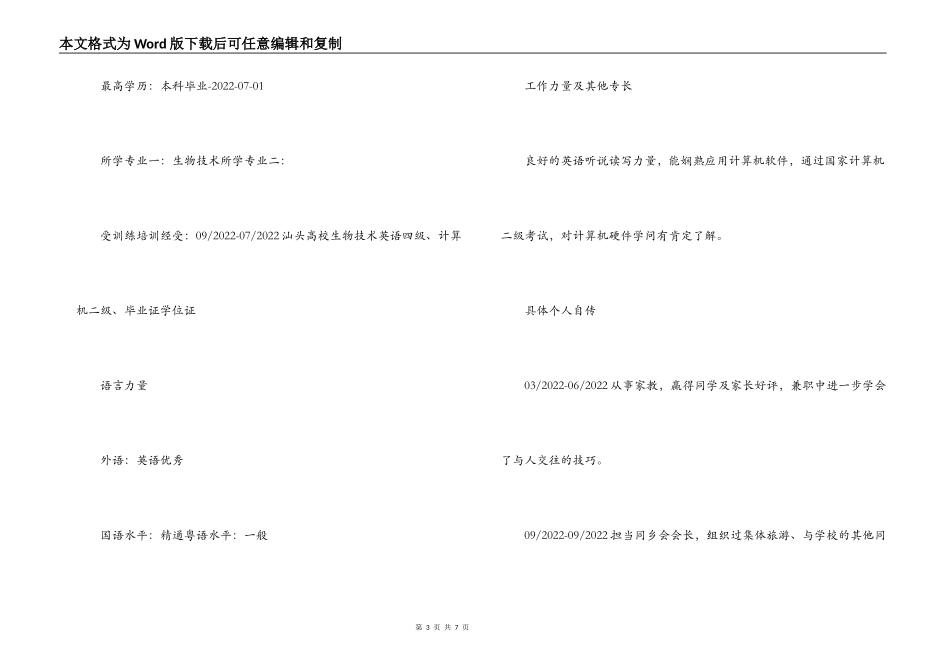 本文格式为Word版下载后可任意编辑和复制

最高学历：本科毕业-2022-07-01

所学专业一：生物技术所学专业二：

受训练培训经受：09/2022-07/2022汕头高校生物技术英语四级、计算机二级、毕业证学位证

语言力量

外语：英语优秀

国语水平：精通粤语水平：一般

工作力量及其他专长

良好的英语听说读写力量，能娴熟应用计算机软件，通过国家计算机二级考试，对计算机硬件学问有肯定了解。

具体个人自传

03/2022-06/2022从事家教，赢得同学及家长好评，兼职中进一步学会了与人交往的技巧。

09/2022-09/2022担当同乡会会长，组织过集体旅游、与学校的其他同

第 3 页 共 7 页